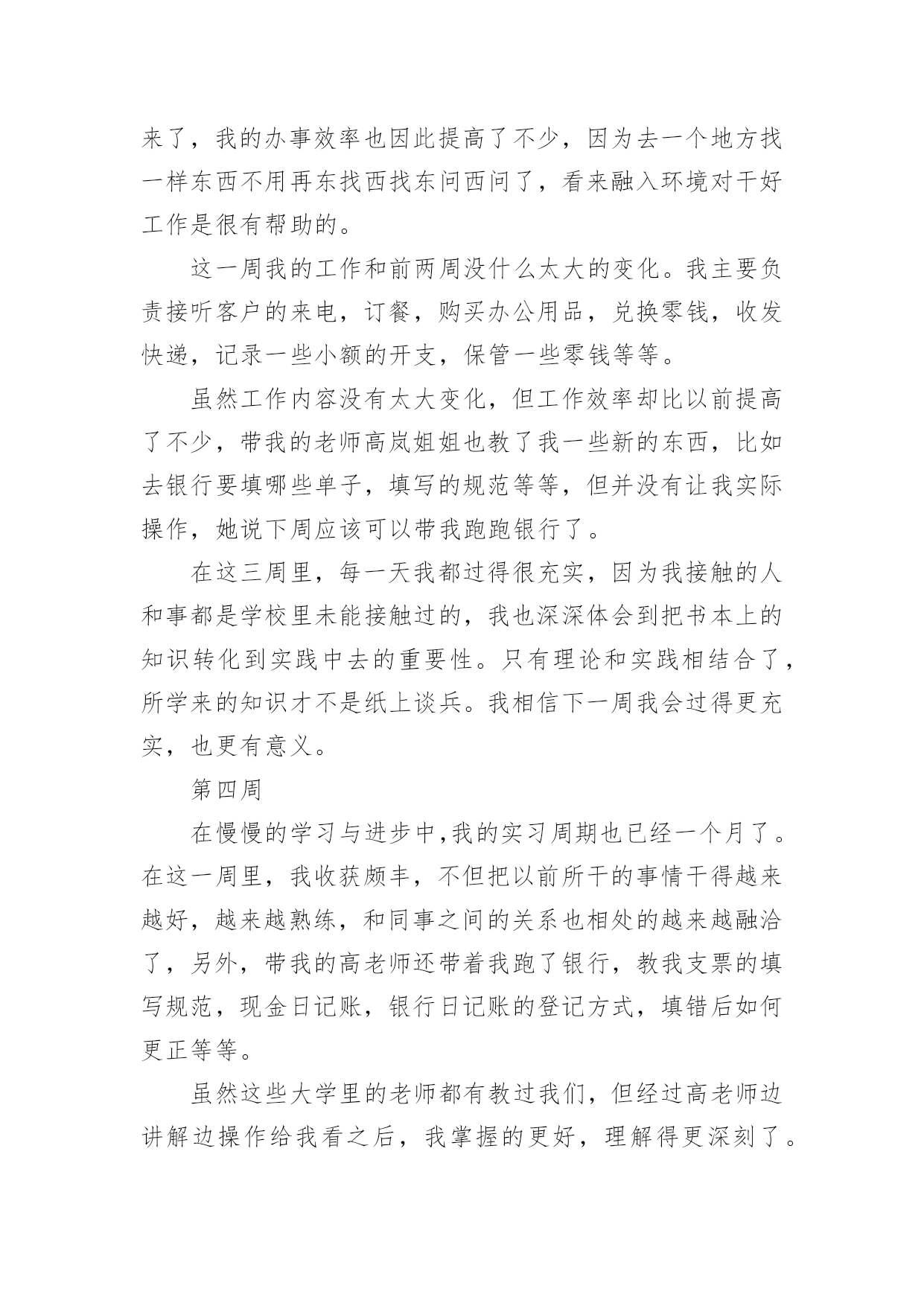 来了，我的办事效率也因此提高了不少，因为去一个地方找一样东西不用再东找西找东问西问了，看来融入环境对干好工作是很有帮助的。

这一周我的工作和前两周没什么太大的变化。我主要负责接听客户的来电，订餐，购买办公用品，兑换零钱，收发快递，记录一些小额的开支，保管一些零钱等等。

虽然工作内容没有太大变化，但工作效率却比以前提高了不少，带我的老师高岚姐姐也教了我一些新的东西，比如去银行要填哪些单子，填写的规范等等，但并没有让我实际操作，她说下周应该可以带我跑跑银行了。

在这三周里，每一天我都过得很充实，因为我接触的人和事都是学校里未能接触过的，我也深深体会到把书本上的知识转化到实践中去的重要性。只有理论和实践相结合了，所学来的知识才不是纸上谈兵。我相信下一周我会过得更充实，也更有意义。

第四周

在慢慢的学习与进步中,我的实习周期也已经一个月了。在这一周里，我收获颇丰，不但把以前所干的事情干得越来越好，越来越熟练，和同事之间的关系也相处的越来越融洽了，另外，带我的高老师还带着我跑了银行，教我支票的填写规范，现金日记账，银行日记账的登记方式，填错后如何更正等等。

虽然这些大学里的老师都有教过我们，但经过高老师边讲解边操作给我看之后，我掌握的更好，理解得更深刻了。